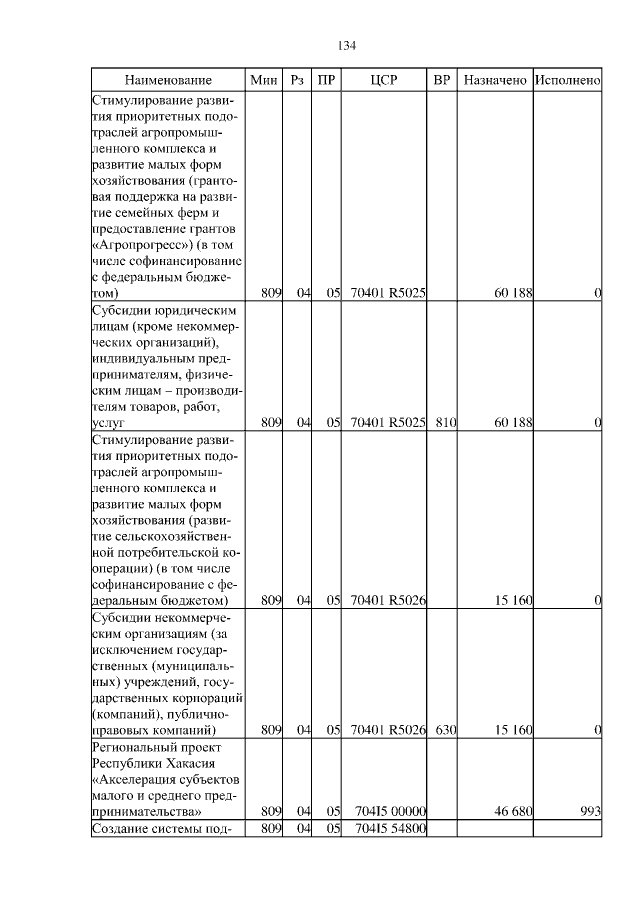 134

| Наименование | Мин | Рз | ПР | ЦСР | ВР | Назначено | Исполнено |
|---|---|---|---|---|---|---|---|
| Стимулирование развития приоритетных подотраслей агропромышленного комплекса и развитие малых форм хозяйствования (грантовая поддержка на развитие семейных ферм и предоставление грантов «Агропрогресс») (в том числе софинансирование с федеральным бюджетом) | 809 | 04 | 05 | 70401 R5025 | | 60 188 | 0 |
| Субсидии юридическим лицам (кроме некоммерческих организаций), индивидуальным предпринимателям, физическим лицам – производителям товаров, работ, услуг | 809 | 04 | 05 | 70401 R5025 | 810 | 60 188 | 0 |
| Стимулирование развития приоритетных подотраслей агропромышленного комплекса и развитие малых форм хозяйствования (развитие сельскохозяйственной потребительской кооперации) (в том числе софинансирование с федеральным бюджетом) | 809 | 04 | 05 | 70401 R5026 | | 15 160 | 0 |
| Субсидии некоммерческим организациям (за исключением государственных (муниципальных) учреждений, государственных корпораций (компаний), публично-правовых компаний) | 809 | 04 | 05 | 70401 R5026 | 630 | 15 160 | 0 |
| Региональный проект Республики Хакасия «Акселерация субъектов малого и среднего предпринимательства» | 809 | 04 | 05 | 704I5 00000 | | 46 680 | 993 |
| Создание системы под- | 809 | 04 | 05 | 704I5 54800 | | | |